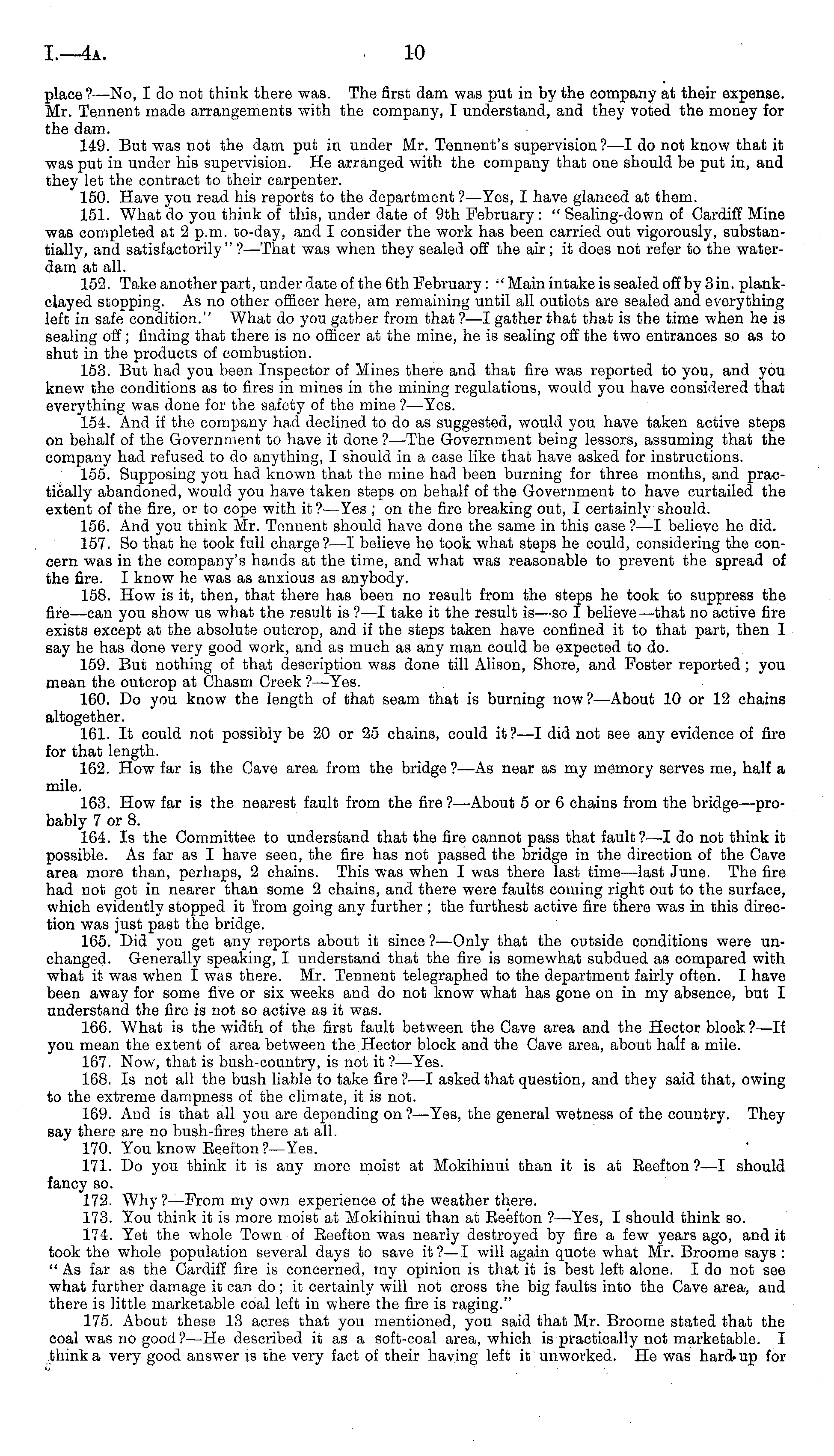 I.—4A. 10

place?—No, I do not think there was. The first dam was put in by the company at their expense. Mr. Tennent made arrangements with the company, I understand, and they voted the money for the dam.

149. But was not the dam put in under Mr. Tennent's supervision?—I do not know that it was put in under his supervision. He arranged with the company that one should be put in, and they let the contract to their carpenter.

150. Have you read his reports to the department?—Yes, I have glanced at them.

151. What do you think of this, under date of 9th February: "Sealing-down of Cardiff Mine was completed at 2 p.m. to-day, and I consider the work has been carried out vigorously, substantially, and satisfactorily"?—That was when they sealed off the air; it does not refer to the water-dam at all.

152. Take another part, under date of the 6th February: "Main intake is sealed off by 3 in. plank-clayed stopping. As no other officer here, am remaining until all outlets are sealed and everything left in safe condition." What do you gather from that?—I gather that that is the time when he is sealing off; finding that there is no officer at the mine, he is sealing off the two entrances so as to shut in the products of combustion.

153. But had you been Inspector of Mines there and that fire was reported to you, and you knew the conditions as to fires in mines in the mining regulations, would you have considered that everything was done for the safety of the mine?—Yes.

154. And if the company had declined to do as suggested, would you have taken active steps on behalf of the Government to have it done?—The Government being lessors, assuming that the company had refused to do anything, I should in a case like that have asked for instructions.

155. Supposing you had known that the mine had been burning for three months, and practically abandoned, would you have taken steps on behalf of the Government to have curtailed the extent of the fire, or to cope with it?—Yes; on the fire breaking out, I certainly should.

156. And you think Mr. Tennent should have done the same in this case?—I believe he did.

157. So that he took full charge?—I believe he took what steps he could, considering the concern was in the company's hands at the time, and what was reasonable to prevent the spread of the fire. I know he was as anxious as anybody.

158. How is it, then, that there has been no result from the steps he took to suppress the fire—can you show us what the result is?—I take it the result is—so I believe—that no active fire exists except at the absolute outcrop, and if the steps taken have confined it to that part, then I say he has done very good work, and as much as any man could be expected to do.

159. But nothing of that description was done till Alison, Shore, and Foster reported; you mean the outcrop at Chasm Creek?—Yes.

160. Do you know the length of that seam that is burning now?—About 10 or 12 chains altogether.

161. It could not possibly be 20 or 25 chains, could it?—I did not see any evidence of fire for that length.

162. How far is the Cave area from the bridge?—As near as my memory serves me, half a mile.

163. How far is the nearest fault from the fire?—About 5 or 6 chains from the bridge—probably 7 or 8.

164. Is the Committee to understand that the fire cannot pass that fault?—I do not think it possible. As far as I have seen, the fire has not passed the bridge in the direction of the Cave area more than, perhaps, 2 chains. This was when I was there last time—last June. The fire had not got in nearer than some 2 chains, and there were faults coming right out to the surface, which evidently stopped it from going any further; the furthest active fire there was in this direction was just past the bridge.

165. Did you get any reports about it since?—Only that the outside conditions were unchanged. Generally speaking, I understand that the fire is somewhat subdued as compared with what it was when I was there. Mr. Tennent telegraphed to the department fairly often. I have been away for some five or six weeks and do not know what has gone on in my absence, but I understand the fire is not so active as it was.

166. What is the width of the first fault between the Cave area and the Hector block?—If you mean the extent of area between the Hector block and the Cave area, about half a mile.

167. Now, that is bush-country, is not it?—Yes.

168. Is not all the bush liable to take fire?—I asked that question, and they said that, owing to the extreme dampness of the climate, it is not.

169. And is that all you are depending on?—Yes, the general wetness of the country. They say there are no bush-fires there at all.

170. You know Reefton?—Yes.

171. Do you think it is any more moist at Mokihinui than it is at Reefton?—I should fancy so.

172. Why?—From my own experience of the weather there.

173. You think it is more moist at Mokihinui than at Reefton?—Yes, I should think so.

174. Yet the whole Town of Reefton was nearly destroyed by fire a few years ago, and it took the whole population several days to save it?—I will again quote what Mr. Broome says: "As far as the Cardiff fire is concerned, my opinion is that it is best left alone. I do not see what further damage it can do; it certainly will not cross the big faults into the Cave area, and there is little marketable coal left in where the fire is raging."

175. About these 13 acres that you mentioned, you said that Mr. Broome stated that the coal was no good?—He described it as a soft-coal area, which is practically not marketable. I think a very good answer is the very fact of their having left it unworked. He was hard-up for